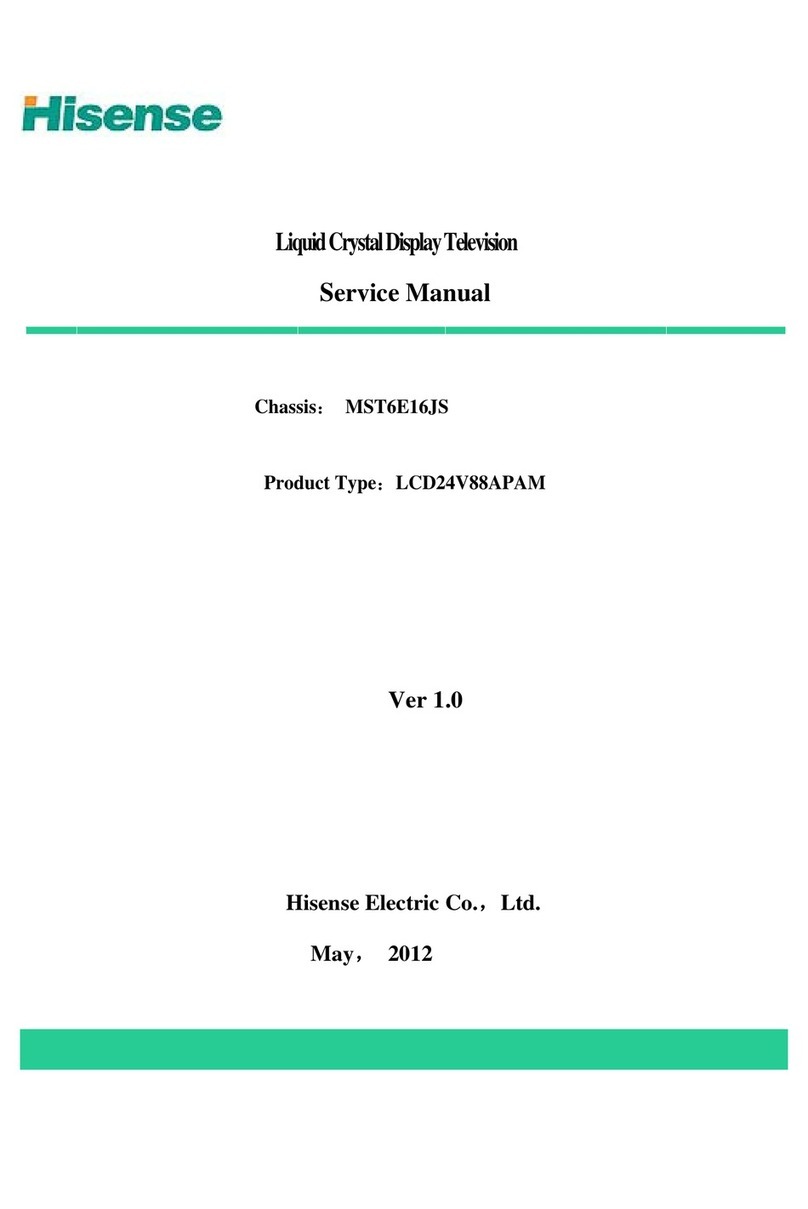 Hisense

Liquid Crystal Display Television

Service Manual

Chassis： MST6E16JS

Product Type：LCD24V88APAM

Ver 1.0

Hisense Electric Co.，Ltd.

May， 2012